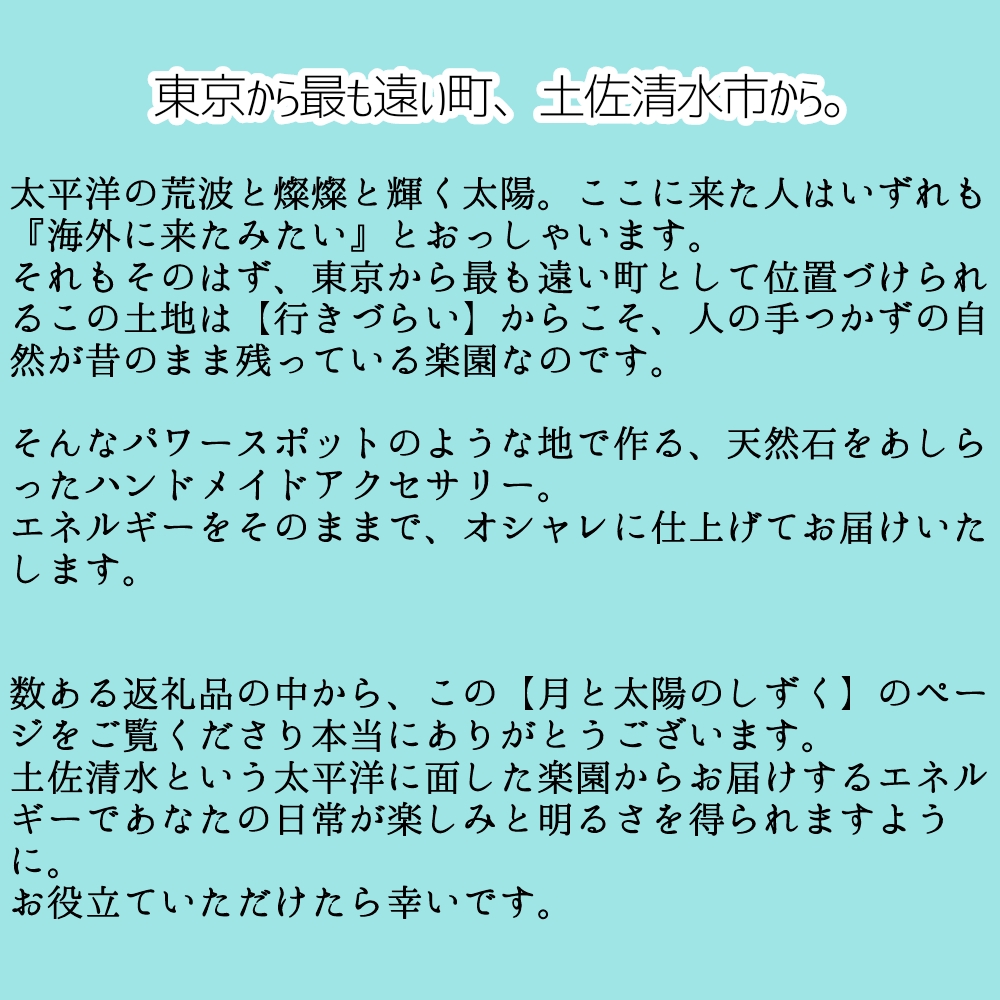 東京から最も遠い町、土佐清水市から。

太平洋の荒波と燦燦と輝く太陽。ここに来た人はいずれも『海外に来たみたい』とおっしゃいます。
それもそのはず、東京から最も遠い町として位置づけられるこの土地は【行きづらい】からこそ、人の手つかずの自然が昔のまま残っている楽園なのです。

そんなパワースポットのような地で作る、天然石をあしらったハンドメイドアクセサリー。
エネルギーをそのままで、オシャレに仕上げてお届けいたします。

数ある返礼品の中から、この【月と太陽のしずく】のページをご覧くださり本当にありがとうございます。
土佐清水という太平洋に面した楽園からお届けするエネルギーであなたの日常が楽しみと明るさを得られますように。
お役立ていただけたら幸いです。